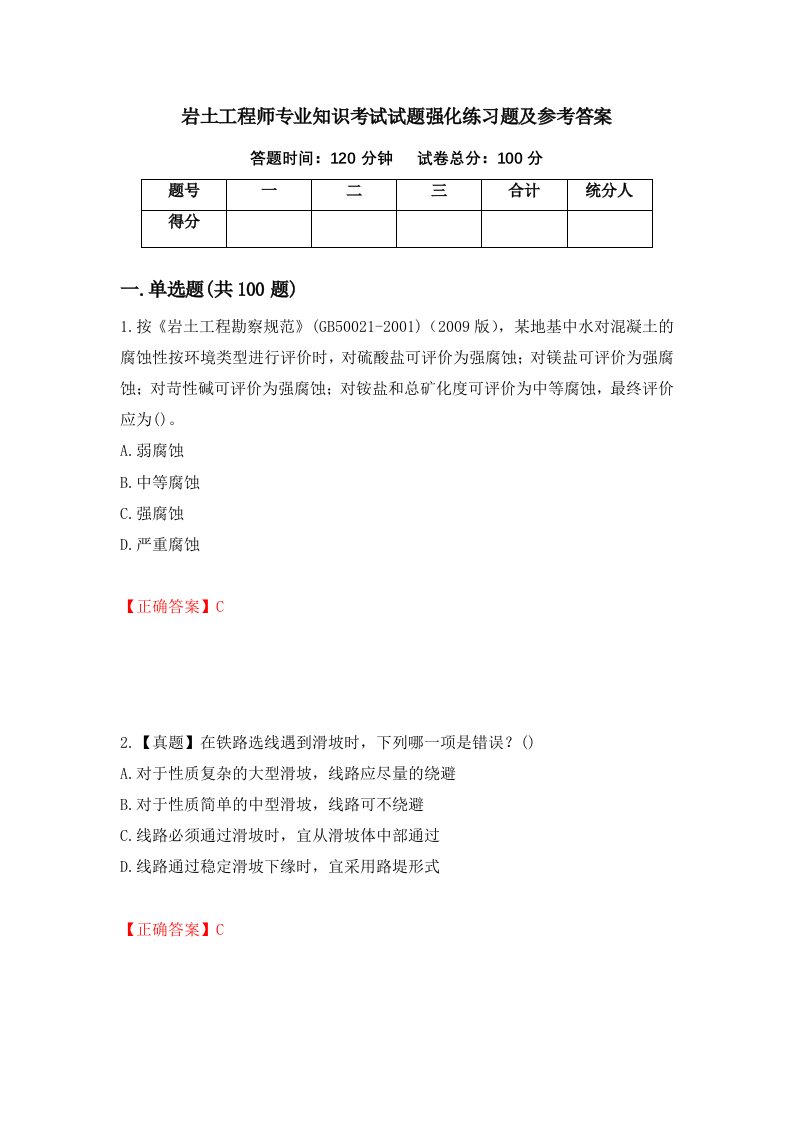 岩土工程师专业知识考试试题强化练习题及参考答案

答题时间：120 分钟　 试卷总分：100 分

| 题号 | 一 | 二 | 三 | 合计 | 统分人 |
|---|---|---|---|---|---|
| 得分 | | | | | |

一.单选题(共 100 题)

1.按《岩土工程勘察规范》(GB50021-2001)（2009 版），某地基中水对混凝土的腐蚀性按环境类型进行评价时，对硫酸盐可评价为强腐蚀；对镁盐可评价为强腐蚀；对苛性碱可评价为强腐蚀；对铵盐和总矿化度可评价为中等腐蚀，最终评价应为()。

A.弱腐蚀

B.中等腐蚀

C.强腐蚀

D.严重腐蚀

【正确答案】C

2.【真题】在铁路选线遇到滑坡时，下列哪一项是错误？()

A.对于性质复杂的大型滑坡，线路应尽量的绕避

B.对于性质简单的中型滑坡，线路可不绕避

C.线路必须通过滑坡时，宜从滑坡体中部通过

D.线路通过稳定滑坡下缘时，宜采用路堤形式

【正确答案】C